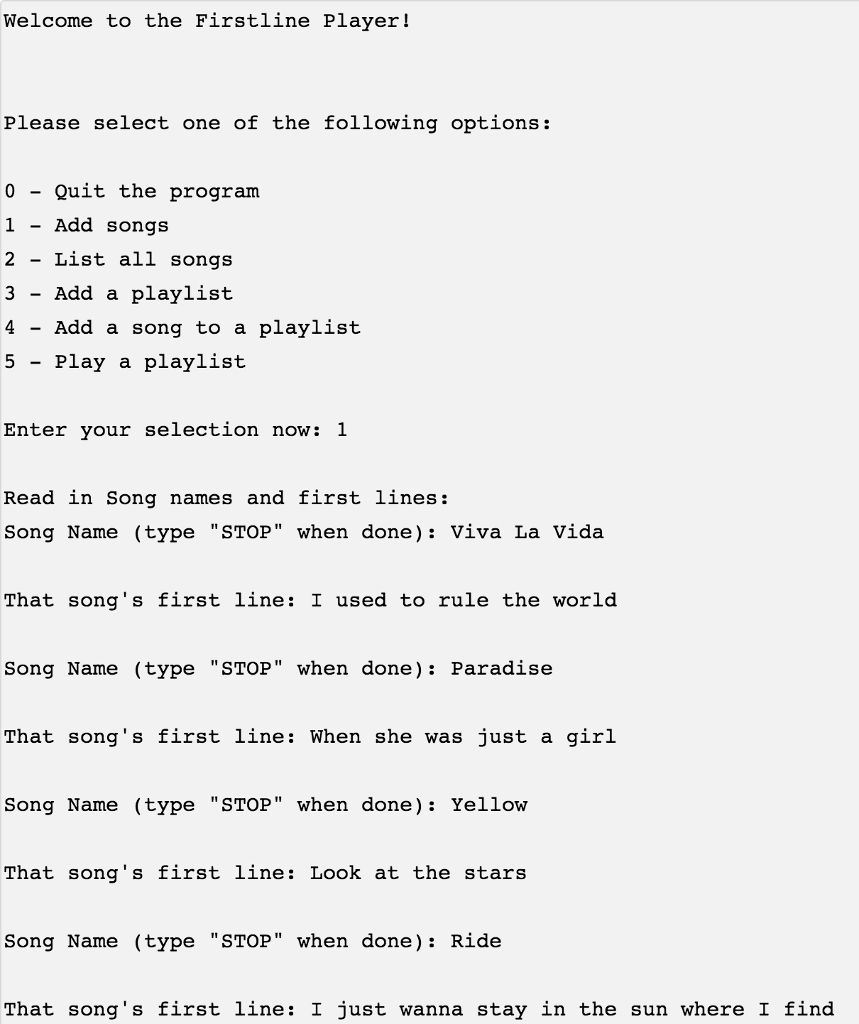 Welcome to the Firstline Player!

Please select one of the following options:

0 - Quit the program
1 - Add songs
2 - List all songs
3 - Add a playlist
4 - Add a song to a playlist
5 - Play a playlist

Enter your selection now: 1

Read in Song names and first lines:
Song Name (type "STOP" when done): Viva La Vida

That song's first line: I used to rule the world

Song Name (type "STOP" when done): Paradise

That song's first line: When she was just a girl

Song Name (type "STOP" when done): Yellow

That song's first line: Look at the stars

Song Name (type "STOP" when done): Ride

That song's first line: I just wanna stay in the sun where I find